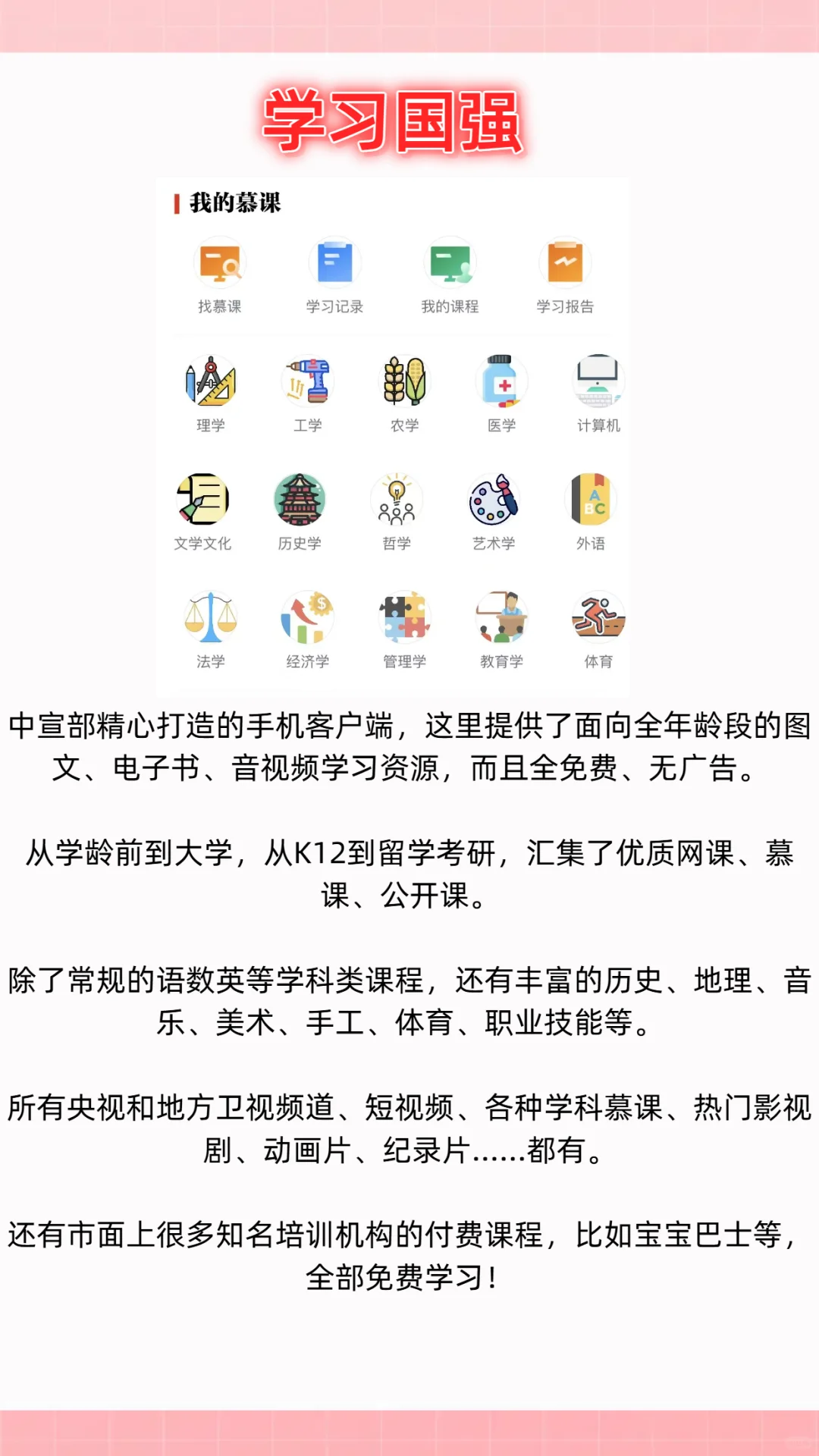 学习国强

我的慕课

找慕课 学习记录 我的课程 学习报告

理学 工学 农学 医学 计算机

文学文化 历史学 哲学 艺术学 外语

法学 经济学 管理学 教育学 体育

中宣部精心打造的手机客户端，这里提供了面向全年龄段的图文、电子书、音视频学习资源，而且全免费、无广告。

从学龄前到大学，从K12到留学考研，汇集了优质网课、慕课、公开课。

除了常规的语数英等学科类课程，还有丰富的历史、地理、音乐、美术、手工、体育、职业技能等。

所有央视和地方卫视频道、短视频、各种学科慕课、热门影视剧、动画片、纪录片......都有。

还有市面上很多知名培训机构的付费课程，比如宝宝巴士等，全部免费学习！